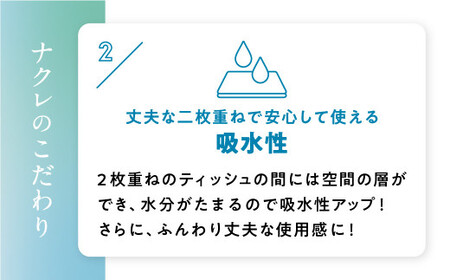 ナクレのこだわり

2

丈夫な二枚重ねで安心して使える
吸水性

2枚重ねのティッシュの間には空間の層ができ、水分がたまるので吸水性アップ！
さらに、ふんわり丈夫な使用感に！